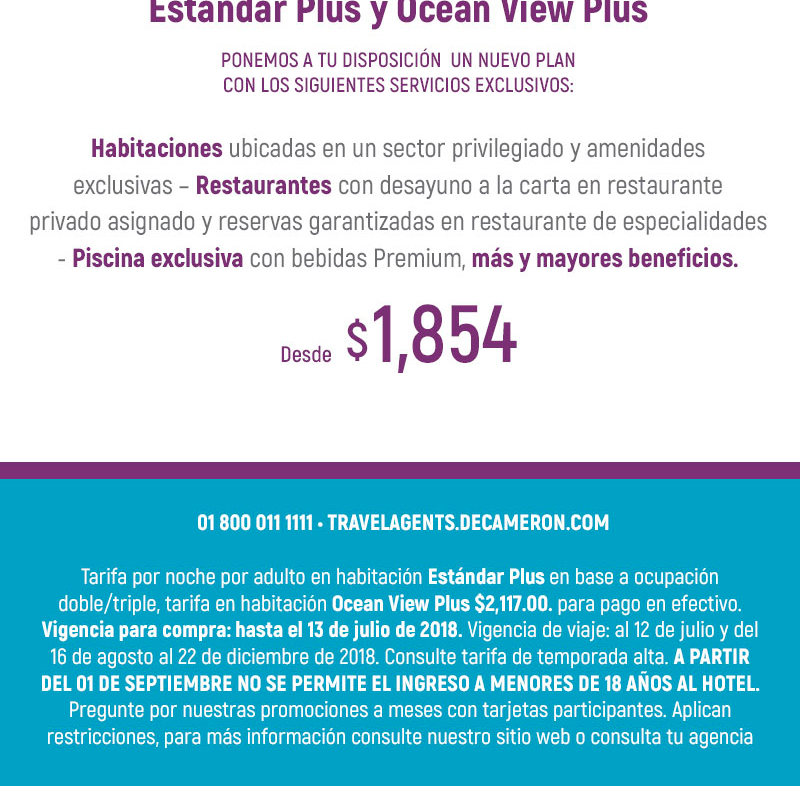 Estándar Plus y Ocean View Plus

PONEMOS A TU DISPOSICIÓN UN NUEVO PLAN CON LOS SIGUIENTES SERVICIOS EXCLUSIVOS:

Habitaciones ubicadas en un sector privilegiado y amenidades exclusivas – Restaurantes con desayuno a la carta en restaurante privado asignado y reservas garantizadas en restaurante de especialidades - Piscina exclusiva con bebidas Premium, más y mayores beneficios.

Desde $1,854

01 800 011 1111 • TRAVELAGENTS.DECAMERON.COM

Tarifa por noche por adulto en habitación Estándar Plus en base a ocupación doble/triple, tarifa en habitación Ocean View Plus $2,117.00. para pago en efectivo. Vigencia para compra: hasta el 13 de julio de 2018. Vigencia de viaje: al 12 de julio y del 16 de agosto al 22 de diciembre de 2018. Consulte tarifa de temporada alta. A PARTIR DEL 01 DE SEPTIEMBRE NO SE PERMITE EL INGRESO A MENORES DE 18 AÑOS AL HOTEL. Pregunte por nuestras promociones a meses con tarjetas participantes. Aplican restricciones, para más información consulte nuestro sitio web o consulta tu agencia